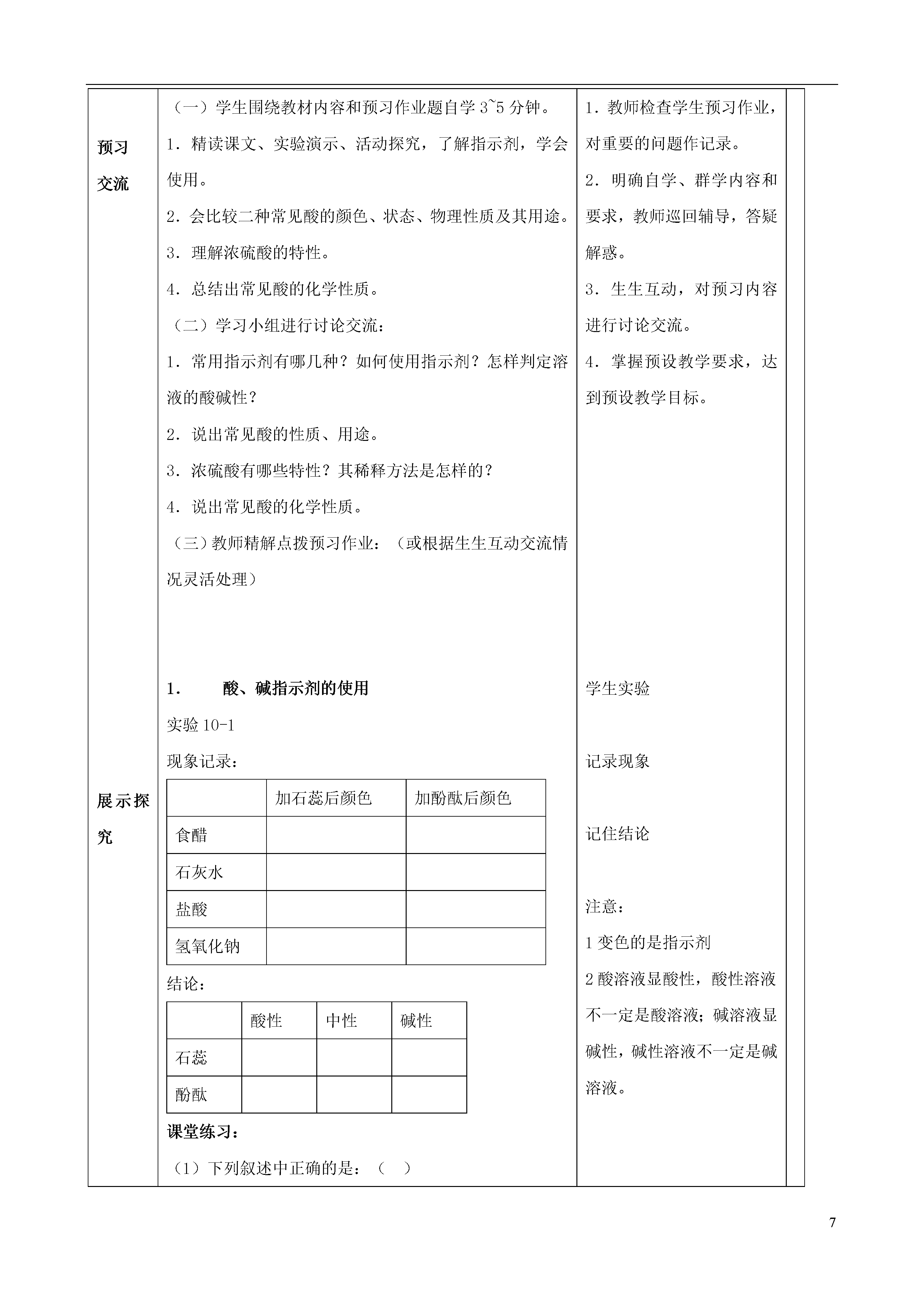 预习交流

（一）学生围绕教材内容和预习作业题自学 3~5 分钟。

1．精读课文、实验演示、活动探究，了解指示剂，学会使用。

2．会比较二种常见酸的颜色、状态、物理性质及其用途。

3．理解浓硫酸的特性。

4．总结出常见酸的化学性质。

（二）学习小组进行讨论交流：

1．常用指示剂有哪几种？如何使用指示剂？怎样判定溶液的酸碱性？

2．说出常见酸的性质、用途。

3．浓硫酸有哪些特性？其稀释方法是怎样的？

4．说出常见酸的化学性质。

（三）教师精解点拨预习作业：（或根据生生互动交流情况灵活处理）

1．教师检查学生预习作业，对重要的问题作记录。

2．明确自学、群学内容和要求，教师巡回辅导，答疑解惑。

3．生生互动，对预习内容进行讨论交流。

4．掌握预设教学要求，达到预设教学目标。

展示探究

1． 酸、碱指示剂的使用

实验 10-1

现象记录：

| | 加石蕊后颜色 | 加酚酞后颜色 |
|---|---|---|
| 食醋 | | |
| 石灰水 | | |
| 盐酸 | | |
| 氢氧化钠 | | |

结论：

| | 酸性 | 中性 | 碱性 |
|---|---|---|---|
| 石蕊 | | | |
| 酚酞 | | | |

课堂练习：

（1）下列叙述中正确的是：（ ）

学生实验

记录现象

记住结论

注意：

1 变色的是指示剂

2 酸溶液显酸性，酸性溶液不一定是酸溶液；碱溶液显碱性，碱性溶液不一定是碱溶液。

7